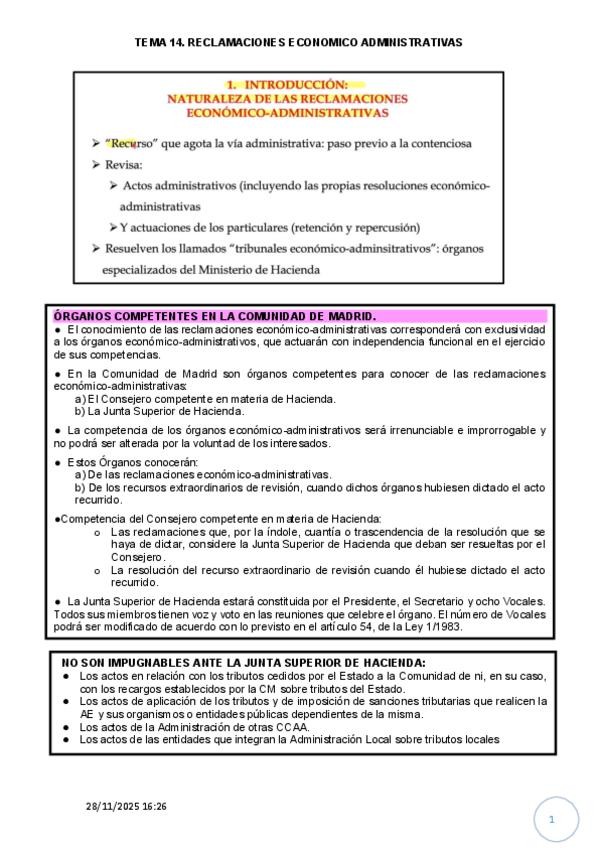 TEMA 14. RECLAMACIONES ECONOMICO ADMINISTRATIVAS

1. INTRODUCCIÓN:
NATURALEZA DE LAS RECLAMACIONES ECONÓMICO-ADMINISTRATIVAS

➢ "Recurso" que agota la vía administrativa: paso previo a la contenciosa
➢ Revisa:
➢ Actos administrativos (incluyendo las propias resoluciones económico-administrativas
➢ Y actuaciones de los particulares (retención y repercusión)
➢ Resuelven los llamados "tribunales económico-adminsitrativos": órganos especializados del Ministerio de Hacienda

ÓRGANOS COMPETENTES EN LA COMUNIDAD DE MADRID.
● El conocimiento de las reclamaciones económico-administrativas corresponderá con exclusividad a los órganos económico-administrativos, que actuarán con independencia funcional en el ejercicio de sus competencias.

● En la Comunidad de Madrid son órganos competentes para conocer de las reclamaciones económico-administrativas:
a) El Consejero competente en materia de Hacienda.
b) La Junta Superior de Hacienda.

● La competencia de los órganos económico-administrativos será irrenunciable e improrrogable y no podrá ser alterada por la voluntad de los interesados.

● Estos Órganos conocerán:
a) De las reclamaciones económico-administrativas.
b) De los recursos extraordinarios de revisión, cuando dichos órganos hubiesen dictado el acto recurrido.

●Competencia del Consejero competente en materia de Hacienda:
o Las reclamaciones que, por la índole, cuantía o trascendencia de la resolución que se haya de dictar, considere la Junta Superior de Hacienda que deban ser resueltas por el Consejero.
o La resolución del recurso extraordinario de revisión cuando él hubiese dictado el acto recurrido.

● La Junta Superior de Hacienda estará constituida por el Presidente, el Secretario y ocho Vocales. Todos sus miembros tienen voz y voto en las reuniones que celebre el órgano. El número de Vocales podrá ser modificado de acuerdo con lo previsto en el artículo 54, de la Ley 1/1983.

NO SON IMPUGNABLES ANTE LA JUNTA SUPERIOR DE HACIENDA:
● Los actos en relación con los tributos cedidos por el Estado a la Comunidad de ni, en su caso, con los recargos establecidos por la CM sobre tributos del Estado.
● Los actos de aplicación de los tributos y de imposición de sanciones tributarias que realicen la AE y sus organismos o entidades públicas dependientes de la misma.
● Los actos de la Administración de otras CCAA.
● Los actos de las entidades que integran la Administración Local sobre tributos locales

28/11/2025 16:26

1